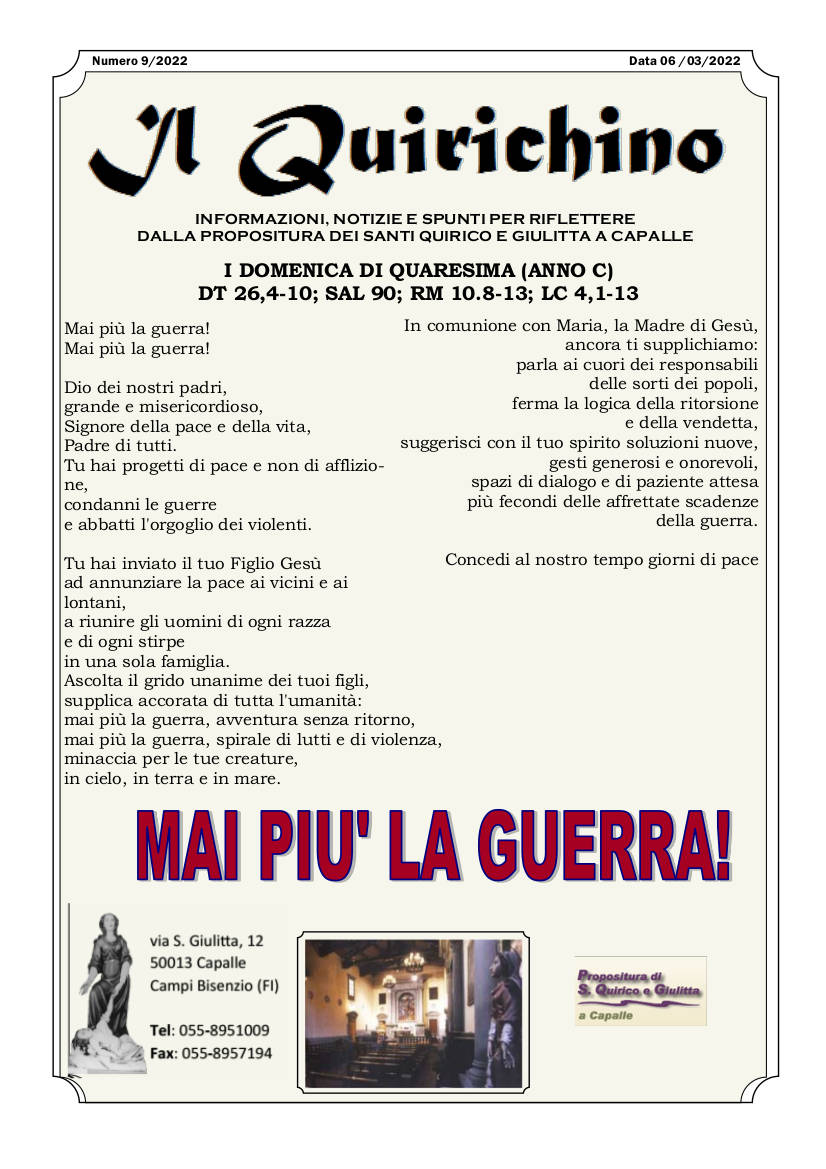 Numero 9/2022

Data 06 /03/2022

Il Quirichino

INFORMAZIONI, NOTIZIE E SPUNTI PER RIFLETTERE
DALLA PROPOSITURA DEI SANTI QUIRICO E GIULITTA A CAPALLE

I DOMENICA DI QUARESIMA (ANNO C)
DT 26,4-10; SAL 90; RM 10.8-13; LC 4,1-13

Mai più la guerra!
Mai più la guerra!

Dio dei nostri padri,
grande e misericordioso,
Signore della pace e della vita,
Padre di tutti.
Tu hai progetti di pace e non di afflizione,
condanni le guerre
e abbatti l'orgoglio dei violenti.

Tu hai inviato il tuo Figlio Gesù
ad annunziare la pace ai vicini e ai lontani,
a riunire gli uomini di ogni razza
e di ogni stirpe
in una sola famiglia.
Ascolta il grido unanime dei tuoi figli,
supplica accorata di tutta l'umanità:
mai più la guerra, avventura senza ritorno,
mai più la guerra, spirale di lutti e di violenza,
minaccia per le tue creature,
in cielo, in terra e in mare.

In comunione con Maria, la Madre di Gesù,
ancora ti supplichiamo:
parla ai cuori dei responsabili
delle sorti dei popoli,
ferma la logica della ritorsione
e della vendetta,
suggerisci con il tuo spirito soluzioni nuove,
gesti generosi e onorevoli,
spazi di dialogo e di paziente attesa
più fecondi delle affrettate scadenze
della guerra.

Concedi al nostro tempo giorni di pace

MAI PIU' LA GUERRA!

via S. Giulitta, 12
50013 Capalle
Campi Bisenzio (FI)

Tel: 055-8951009
Fax: 055-8957194

Propositura di
S. Quirico e Giulitta
a Capalle